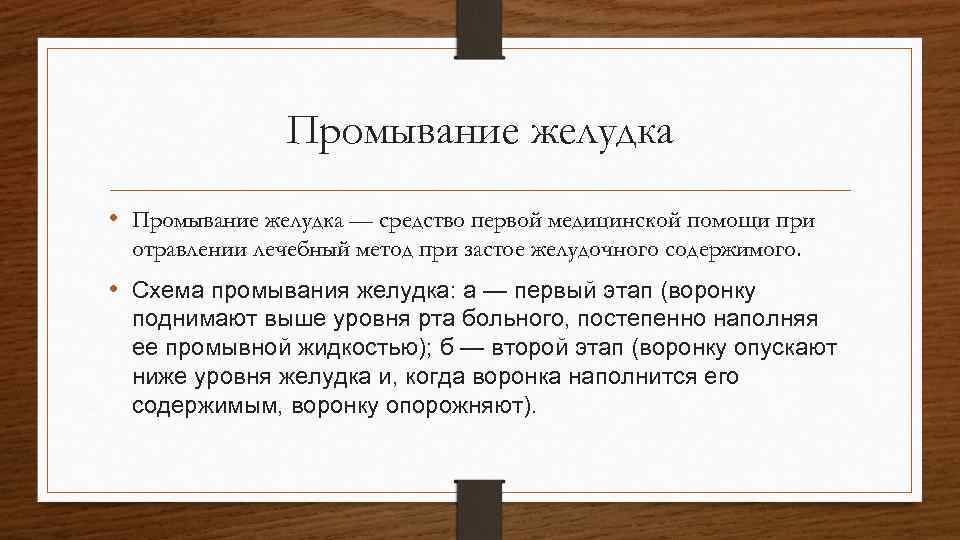 Промывание желудка

• Промывание желудка — средство первой медицинской помощи при отравлении лечебный метод при застое желудочного содержимого.

• Схема промывания желудка: а — первый этап (воронку поднимают выше уровня рта больного, постепенно наполняя ее промывной жидкостью); б — второй этап (воронку опускают ниже уровня желудка и, когда воронка наполнится его содержимым, воронку опорожняют).